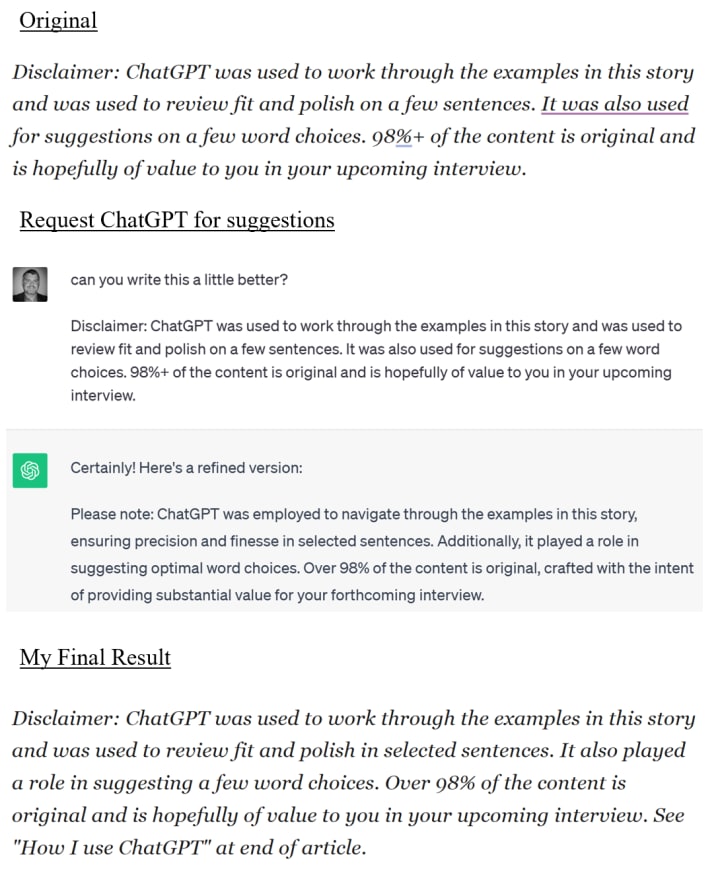 Original

Disclaimer: ChatGPT was used to work through the examples in this story and was used to review fit and polish on a few sentences. It was also used for suggestions on a few word choices. 98%+ of the content is original and is hopefully of value to you in your upcoming interview.

Request ChatGPT for suggestions

can you write this a little better?

Disclaimer: ChatGPT was used to work through the examples in this story and was used to review fit and polish on a few sentences. It was also used for suggestions on a few word choices. 98%+ of the content is original and is hopefully of value to you in your upcoming interview.

Certainly! Here's a refined version:

Please note: ChatGPT was employed to navigate through the examples in this story, ensuring precision and finesse in selected sentences. Additionally, it played a role in suggesting optimal word choices. Over 98% of the content is original, crafted with the intent of providing substantial value for your forthcoming interview.

My Final Result

Disclaimer: ChatGPT was used to work through the examples in this story and was used to review fit and polish in selected sentences. It also played a role in suggesting a few word choices. Over 98% of the content is original and is hopefully of value to you in your upcoming interview. See "How I use ChatGPT" at end of article.